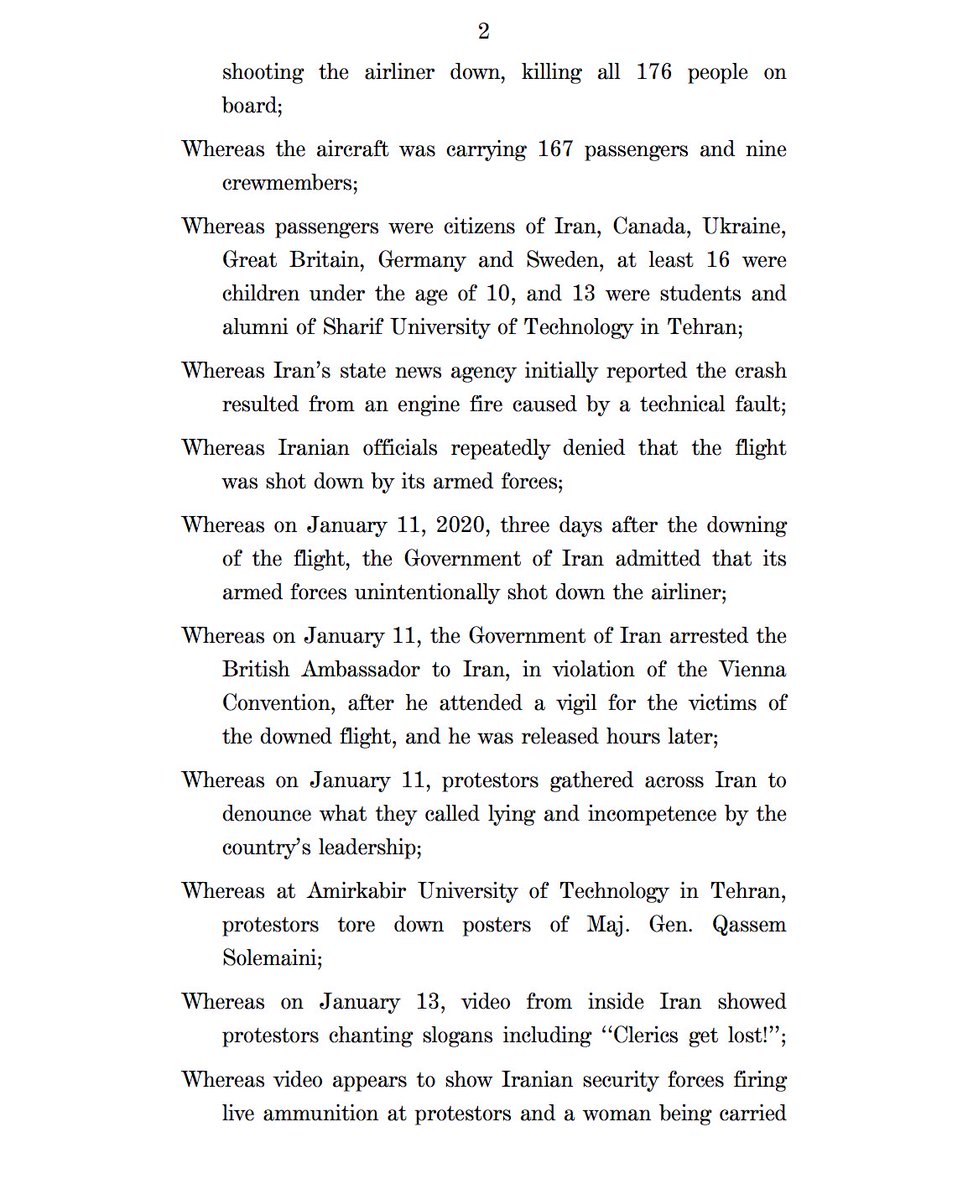 2

shooting the airliner down, killing all 176 people on board;

Whereas the aircraft was carrying 167 passengers and nine crewmembers;

Whereas passengers were citizens of Iran, Canada, Ukraine, Great Britain, Germany and Sweden, at least 16 were children under the age of 10, and 13 were students and alumni of Sharif University of Technology in Tehran;

Whereas Iran's state news agency initially reported the crash resulted from an engine fire caused by a technical fault;

Whereas Iranian officials repeatedly denied that the flight was shot down by its armed forces;

Whereas on January 11, 2020, three days after the downing of the flight, the Government of Iran admitted that its armed forces unintentionally shot down the airliner;

Whereas on January 11, the Government of Iran arrested the British Ambassador to Iran, in violation of the Vienna Convention, after he attended a vigil for the victims of the downed flight, and he was released hours later;

Whereas on January 11, protestors gathered across Iran to denounce what they called lying and incompetence by the country's leadership;

Whereas at Amirkabir University of Technology in Tehran, protestors tore down posters of Maj. Gen. Qassem Solemaini;

Whereas on January 13, video from inside Iran showed protestors chanting slogans including "Clerics get lost!";

Whereas video appears to show Iranian security forces firing live ammunition at protestors and a woman being carried